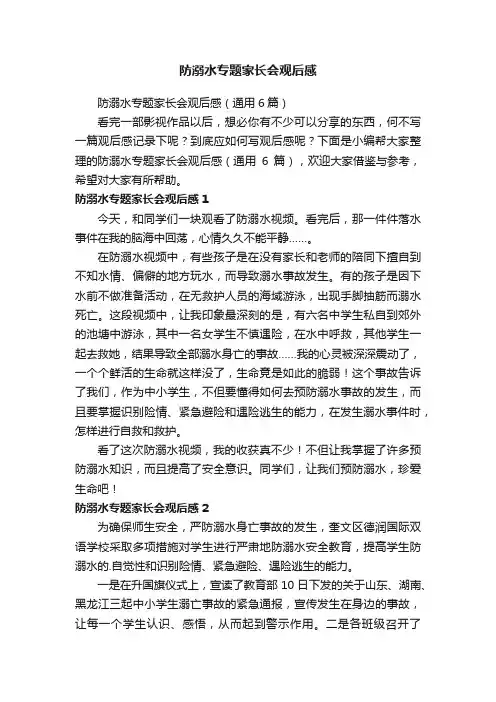 防溺水专题家长会观后感

防溺水专题家长会观后感（通用 6 篇）

看完一部影视作品以后，想必你有不少可以分享的东西，何不写一篇观后感记录下呢？到底应如何写观后感呢？下面是小编帮大家整理的防溺水专题家长会观后感（通用 6 篇），欢迎大家借鉴与参考，希望对大家有所帮助。

防溺水专题家长会观后感 1

今天，和同学们一块观看了防溺水视频。看完后，那一件件落水事件在我的脑海中回荡，心情久久不能平静……。

在防溺水视频中，有些孩子是在没有家长和老师的陪同下擅自到不知水情、偏僻的地方玩水，而导致溺水事故发生。有的孩子是因下水前不做准备活动，在无救护人员的海域游泳，出现手脚抽筋而溺水死亡。这段视频中，让我印象最深刻的是，有六名中学生私自到郊外的池塘中游泳，其中一名女学生不慎遇险，在水中呼救，其他学生一起去救她，结果导致全部溺水身亡的事故……我的心灵被深深震动了，一个个鲜活的生命就这样没了，生命竟是如此的脆弱！这个事故告诉了我们，作为中小学生，不但要懂得如何去预防溺水事故的发生，而且要掌握识别险情、紧急避险和遇险逃生的能力，在发生溺水事件时，怎样进行自救和救护。

看了这次防溺水视频，我的收获真不少！不但让我掌握了许多预防溺水知识，而且提高了安全意识。同学们，让我们预防溺水，珍爱生命吧！

防溺水专题家长会观后感 2

为确保师生安全，严防溺水身亡事故的发生，奎文区德润国际双语学校采取多项措施对学生进行严肃地防溺水安全教育，提高学生防溺水的.自觉性和识别险情、紧急避险、遇险逃生的能力。

一是在升国旗仪式上，宣读了教育部 10 日下发的关于山东、湖南、黑龙江三起中小学生溺亡事故的紧急通报，宣传发生在身边的事故，让每一个学生认识、感悟，从而起到警示作用。二是各班级召开了